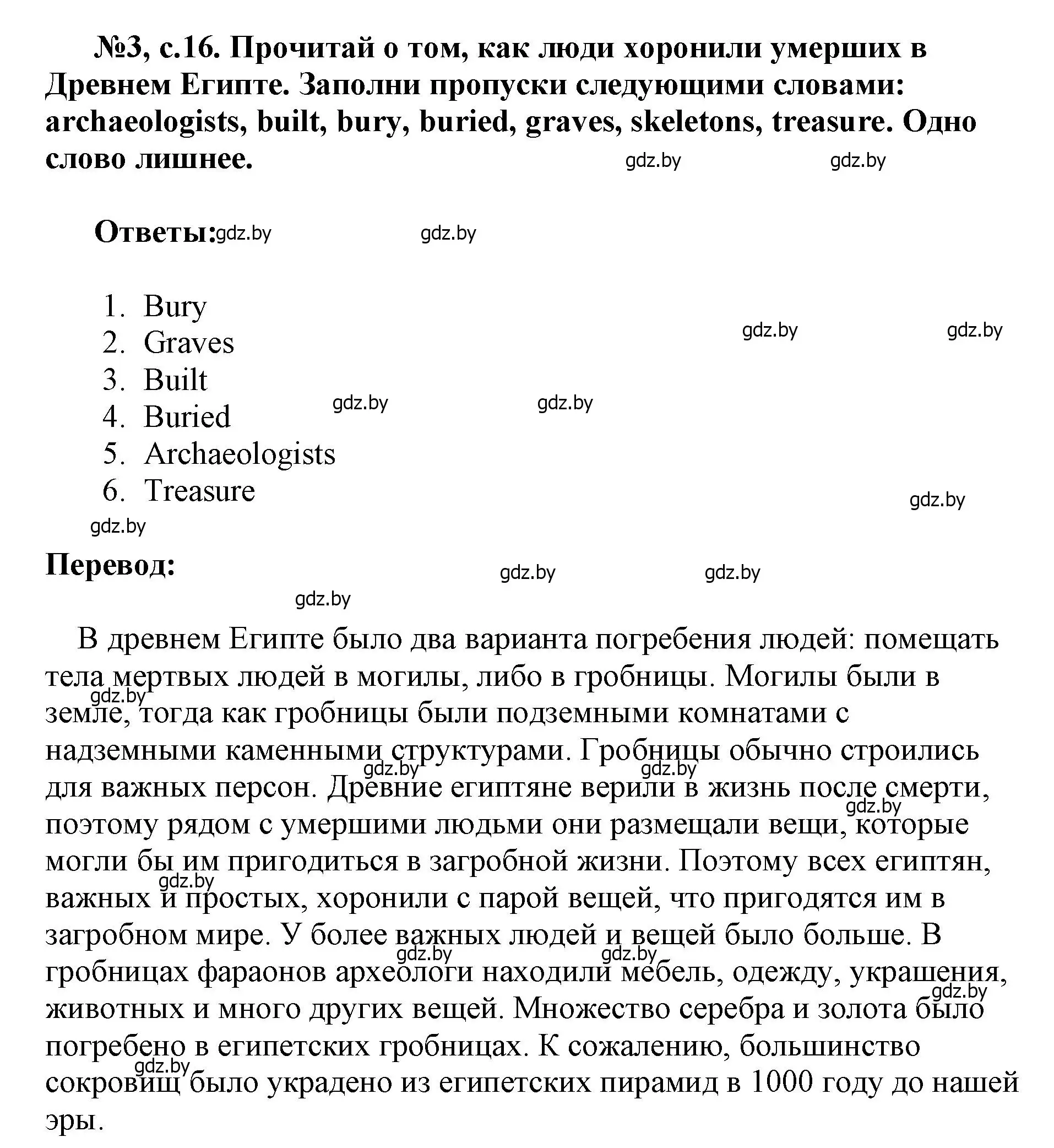 №3, с.16. Прочитай о том, как люди хоронили умерших в Древнем Египте. Заполни пропуски следующими словами: archaeologists, built, bury, buried, graves, skeletons, treasure. Одно слово лишнее.

gdz.by gdz.by

Ответы: gdz.by gdz.by

1. Bury
2. Graves
3. Built
4. Buried
5. Archaeologists
6. Treasure

gdz.by gdz.by gdz.by gdz.by gdz.by gdz.by

Перевод:

gdz.by gdz.by gdz.by

В древнем Египте было два варианта погребения людей: помещать тела мертвых людей в могилы, либо в гробницы. Могилы были в земле, тогда как гробницы были подземными комнатами с надземными каменными структурами. Гробницы обычно строились для важных персон. Древние египтяне верили в жизнь после смерти, поэтому рядом с умершими людьми они размещали вещи, которые могли бы им пригодиться в загробной жизни. Поэтому всех египтян, важных и простых, хоронили с парой вещей, что пригодятся им в загробном мире. У более важных людей и вещей было больше. В гробницах фараонов археологи находили мебель, одежду, украшения, животных и много других вещей. Множество серебра и золота было погребено в египетских гробницах. К сожалению, большинство сокровищ было украдено из египетских пирамид в 1000 году до нашей эры.

gdz.by gdz.by gdz.by gdz.by gdz.by gdz.by gdz.by gdz.by gdz.by